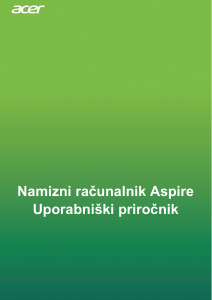 acer

Namizni računalnik Aspire
Uporabniški priročnik